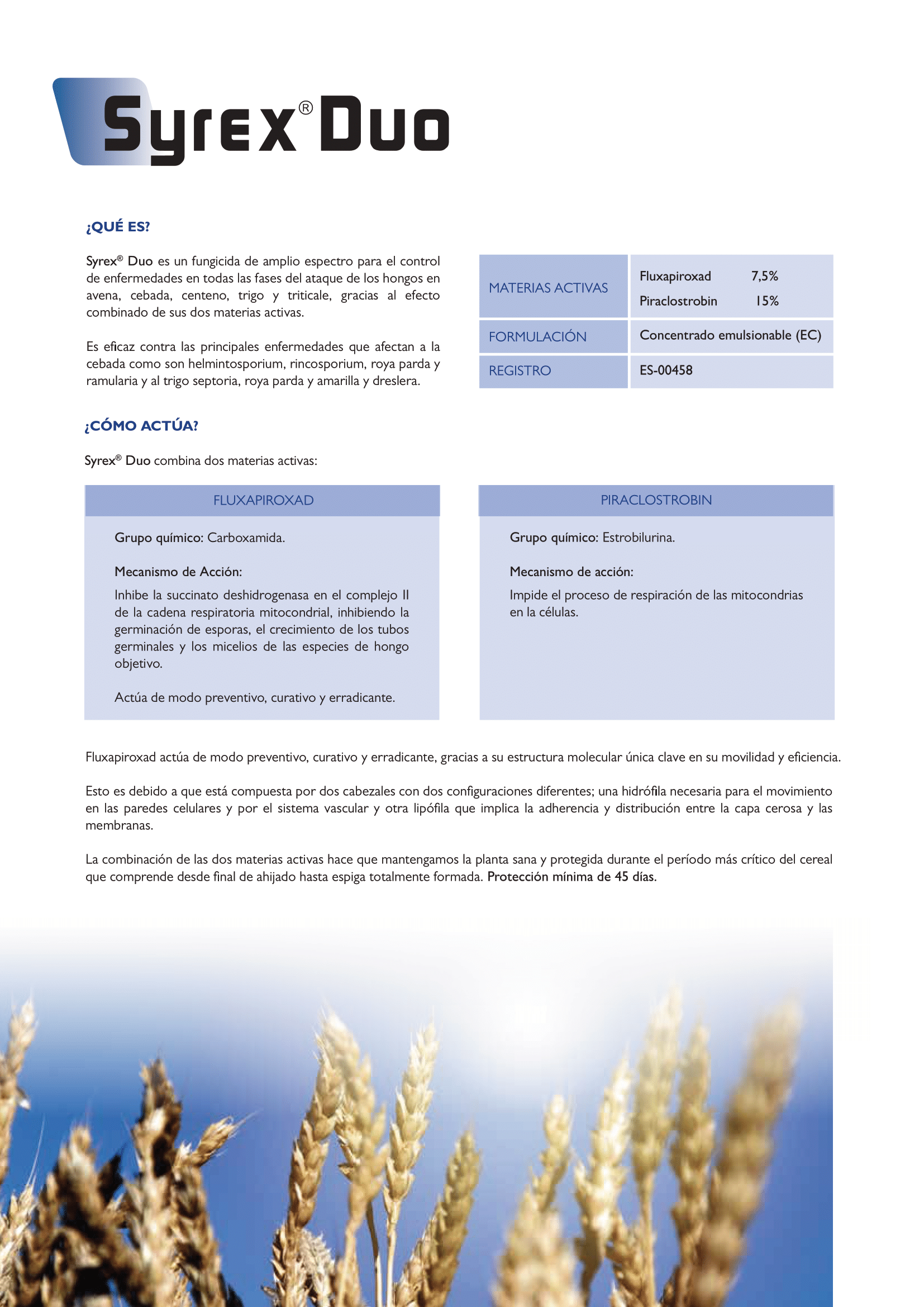 Syrex® Duo

¿QUÉ ES?

Syrex® Duo es un fungicida de amplio espectro para el control de enfermedades en todas las fases del ataque de los hongos en avena, cebada, centeno, trigo y triticale, gracias al efecto combinado de sus dos materias activas.

Es eficaz contra las principales enfermedades que afectan a la cebada como son helmintosporium, rincosporium, roya parda y ramularia y al trigo septoria, roya parda y amarilla y dreslera.

| MATERIAS ACTIVAS | Fluxapiroxad 7,5% Piraclostrobin 15% |
|---|---|
| FORMULACIÓN | Concentrado emulsionable (EC) |
| REGISTRO | ES-00458 |

¿CÓMO ACTÚA?

Syrex® Duo combina dos materias activas:

FLUXAPIROXAD

Grupo químico: Carboxamida.

Mecanismo de Acción:

Inhibe la succinato deshidrogenasa en el complejo II de la cadena respiratoria mitocondrial, inhibiendo la germinación de esporas, el crecimiento de los tubos germinales y los micelios de las especies de hongo objetivo.

Actúa de modo preventivo, curativo y erradicante.

PIRACLOSTROBIN

Grupo químico: Estrobilurina.

Mecanismo de acción:

Impide el proceso de respiración de las mitocondrias en la células.

Fluxapiroxad actúa de modo preventivo, curativo y erradicante, gracias a su estructura molecular única clave en su movilidad y eficiencia.

Esto es debido a que está compuesta por dos cabezales con dos configuraciones diferentes; una hidrófila necesaria para el movimiento en las paredes celulares y por el sistema vascular y otra lipófila que implica la adherencia y distribución entre la capa cerosa y las membranas.

La combinación de las dos materias activas hace que mantengamos la planta sana y protegida durante el período más crítico del cereal que comprende desde final de ahijado hasta espiga totalmente formada. Protección mínima de 45 días.